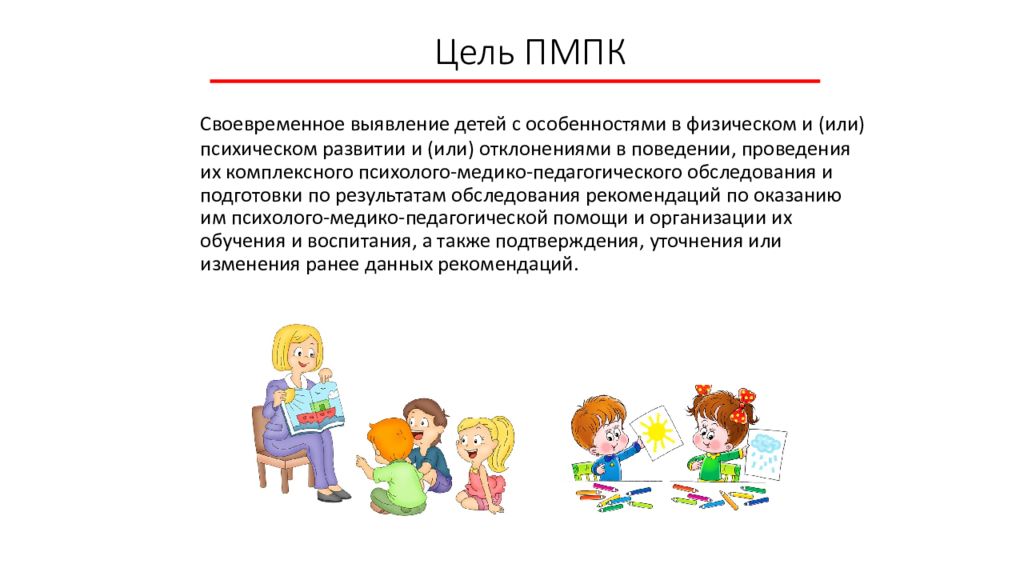 Цель ПМПК

Своевременное выявление детей с особенностями в физическом и (или) психическом развитии и (или) отклонениями в поведении, проведения их комплексного психолого-медико-педагогического обследования и подготовки по результатам обследования рекомендаций по оказанию им психолого-медико-педагогической помощи и организации их обучения и воспитания, а также подтверждения, уточнения или изменения ранее данных рекомендаций.